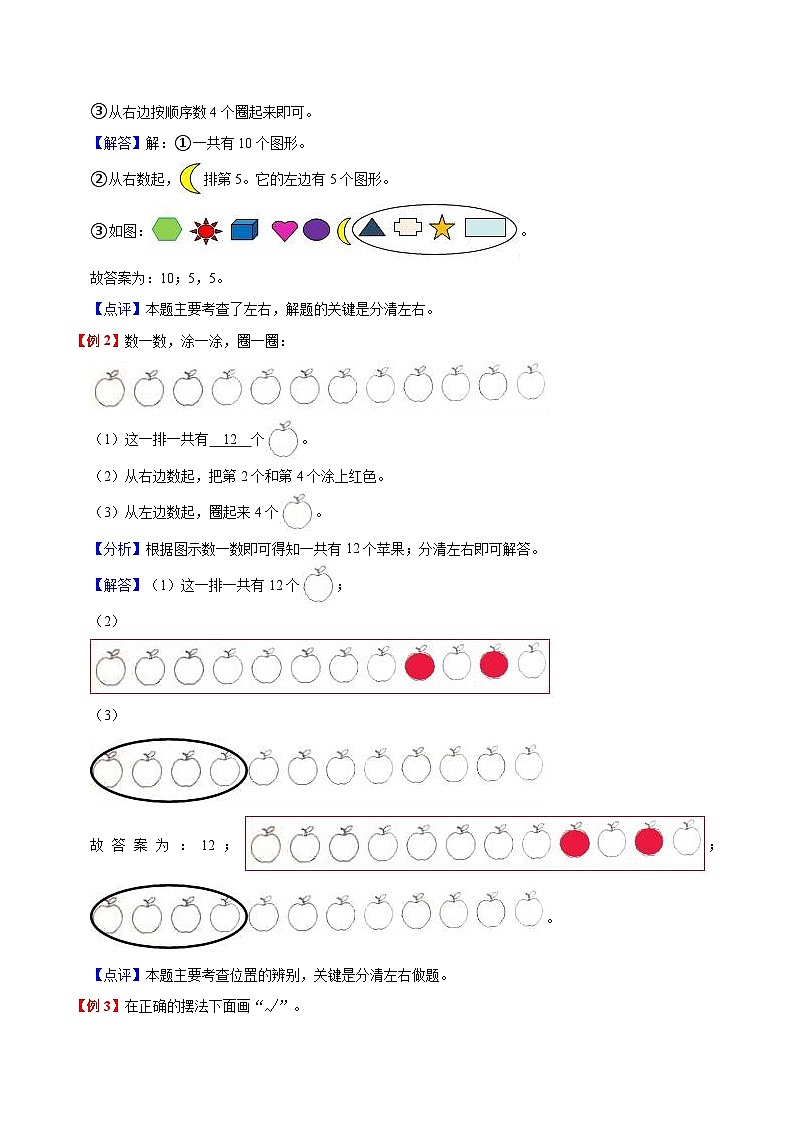 ③从右边按顺序数 4 个圈起来即可。

【解答】解：①一共有 10 个图形。

②从右数起，排第 5。它的左边有 5 个图形。

③如图：。

故答案为：10；5，5。

【点评】本题主要考查了左右，解题的关键是分清左右。

【例 2】数一数，涂一涂，圈一圈：

（1）这一排一共有 12 个。

（2）从右边数起，把第 2 个和第 4 个涂上红色。

（3）从左边数起，圈起来 4 个。

【分析】根据图示数一数即可得知一共有 12 个苹果；分清左右即可解答。

【解答】（1）这一排一共有 12 个；

（2）

（3）

故答案为：12；；

。

【点评】本题主要考查位置的辨别，关键是分清左右做题。

【例 3】在正确的摆法下面画“√”。